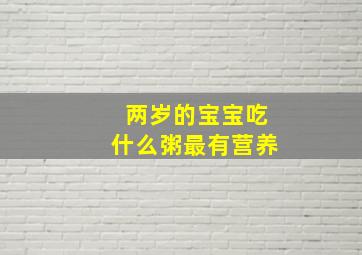 两岁的宝宝吃
什么粥最有营养